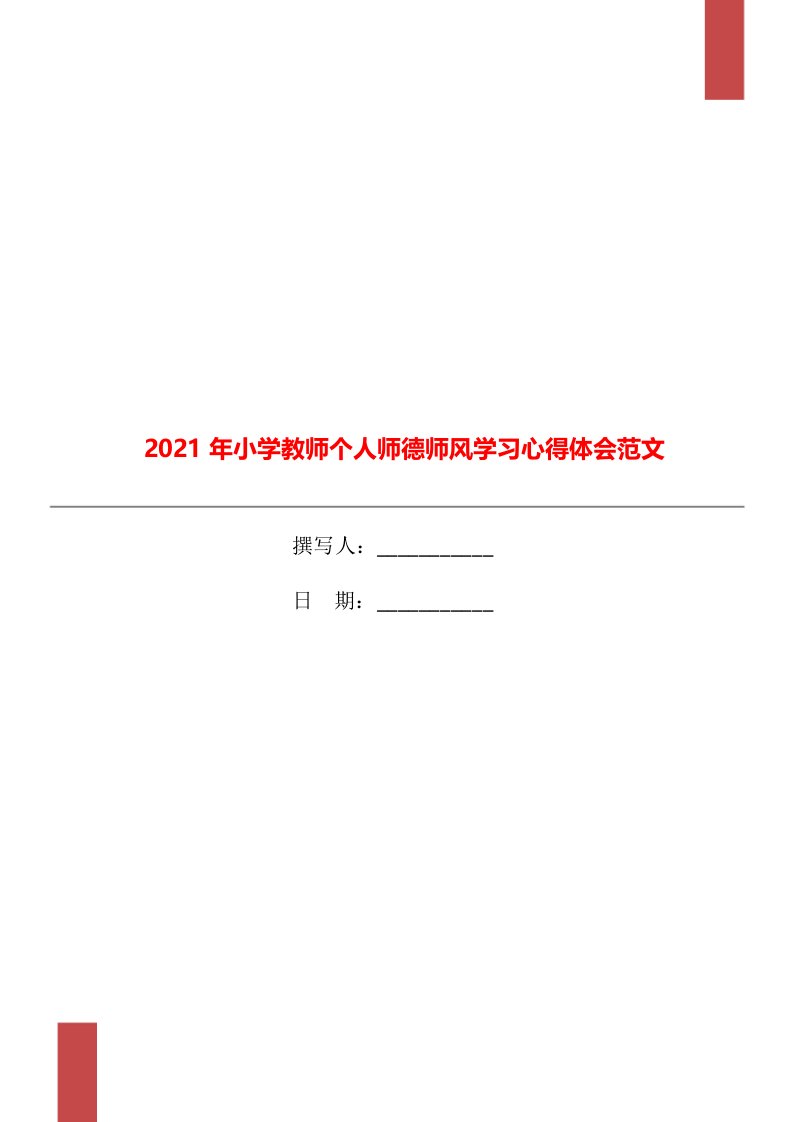 2021 年小学教师个人师德师风学习心得体会范文

撰写人：___________

日　期：___________